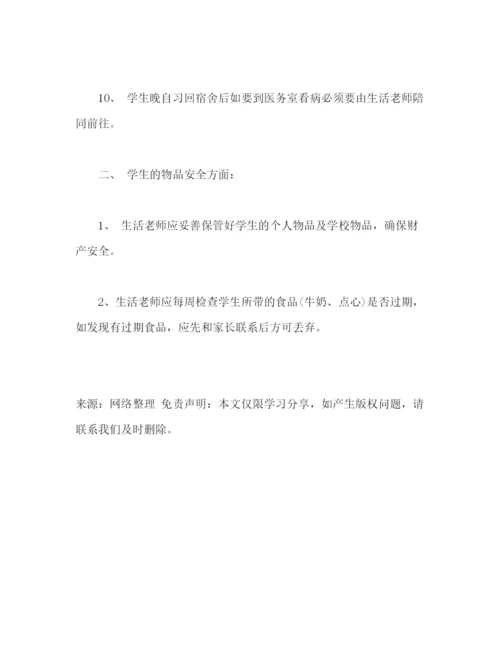 10、 学生晚自习回宿舍后如要到医务室看病必须要由生活老师陪同前往。

二、 学生的物品安全方面：

1、 生活老师应妥善保管好学生的个人物品及学校物品，确保财产安全。

2、生活老师应每周检查学生所带的食品(牛奶、点心)是否过期，如发现有过期食品，应先和家长联系后方可丢弃。

来源：网络整理 免责声明：本文仅限学习分享，如产生版权问题，请联系我们及时删除。